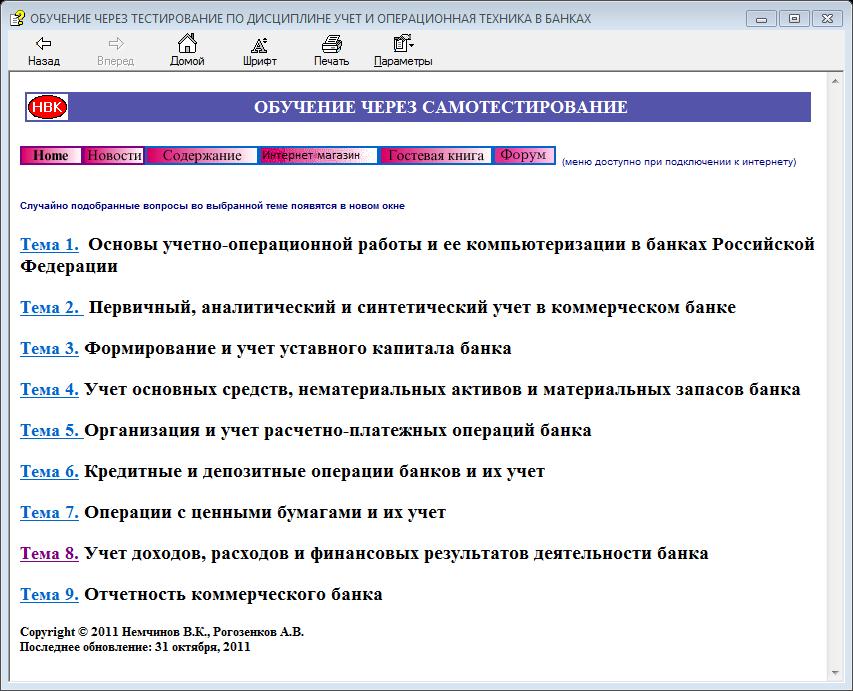 ОБУЧЕНИЕ ЧЕРЕЗ ТЕСТИРОВАНИЕ ПО ДИСЦИПЛИНЕ УЧЕТ И ОПЕРАЦИОННАЯ ТЕХНИКА В БАНКАХ

Назад Вперед Домой Шрифт Печать Параметры

НВК ОБУЧЕНИЕ ЧЕРЕЗ САМОТЕСТИРОВАНИЕ

Home Новости Содержание Интернет магазин Гостевая книга Форум (меню доступно при подключении к интернету)

Случайно подобранные вопросы во выбранной теме появятся в новом окне

Тема 1. Основы учетно-операционной работы и ее компьютеризации в банках Российской Федерации

Тема 2. Первичный, аналитический и синтетический учет в коммерческом банке

Тема 3. Формирование и учет уставного капитала банка

Тема 4. Учет основных средств, нематериальных активов и материальных запасов банка

Тема 5. Организация и учет расчетно-платежных операций банка

Тема 6. Кредитные и депозитные операции банков и их учет

Тема 7. Операции с ценными бумагами и их учет

Тема 8. Учет доходов, расходов и финансовых результатов деятельности банка

Тема 9. Отчетность коммерческого банка

Copyright © 2011 Немчинов В.К., Рогозенков А.В.
Последнее обновление: 31 октября, 2011